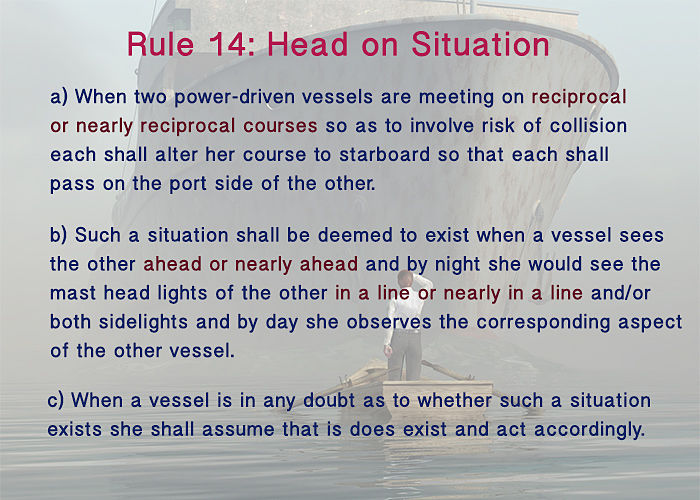 Rule 14: Head on Situation

a) When two power-driven vessels are meeting on reciprocal or nearly reciprocal courses so as to involve risk of collision each shall alter her course to starboard so that each shall pass on the port side of the other.

b) Such a situation shall be deemed to exist when a vessel sees the other ahead or nearly ahead and by night she would see the mast head lights of the other in a line or nearly in a line and/or both sidelights and by day she observes the corresponding aspect of the other vessel.

c) When a vessel is in any doubt as to whether such a situation exists she shall assume that is does exist and act accordingly.